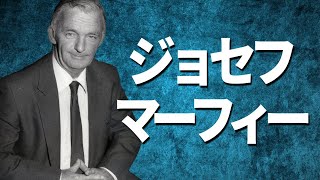 ジョセフ
マーフィー